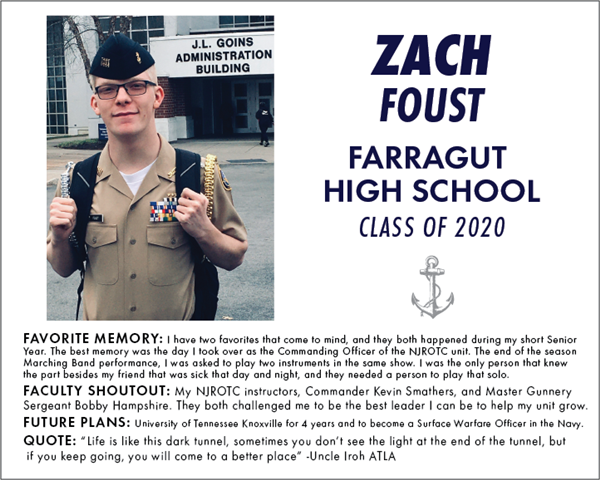 J.L. GOINS
ADMINISTRATION
BUILDING

ZACH
FOUST

FARRAGUT
HIGH SCHOOL
CLASS OF 2020

FAVORITE MEMORY: I have two favorites that come to mind, and they both happened during my short Senior Year. The best memory was the day I took over as the Commanding Officer of the NJROTC unit. The end of the season Marching Band performance, I was asked to play two instruments in the same show. I was the only person that knew the part besides my friend that was sick that day and night, and they needed a person to play that solo.

FACULTY SHOUTOUT: My NJROTC instructors, Commander Kevin Smathers, and Master Gunnery Sergeant Bobby Hampshire. They both challenged me to be the best leader I can be to help my unit grow.

FUTURE PLANS: University of Tennessee Knoxville for 4 years and to become a Surface Warfare Officer in the Navy.

QUOTE: "Life is like this dark tunnel, sometimes you don't see the light at the end of the tunnel, but if you keep going, you will come to a better place" -Uncle Iroh ATLA